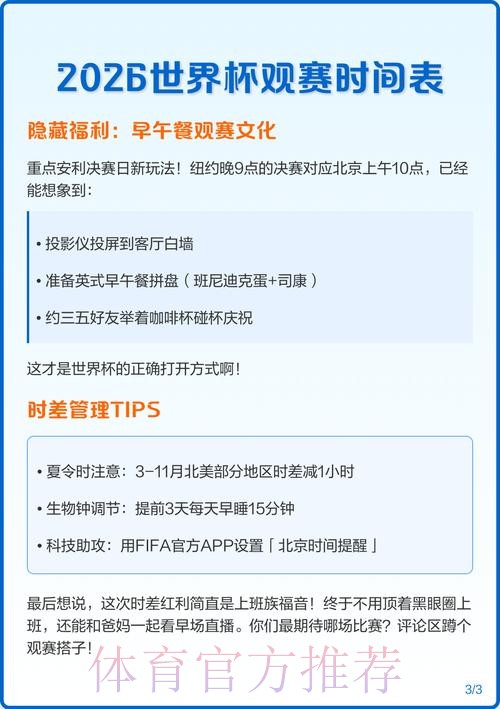 2026世界杯观赛时间表

隐藏福利：早午餐观赛文化

重点安利决赛日新玩法！纽约晚9点的决赛对应北京上午10点，已经能想象到：

• 投影仪投屏到客厅白墙

• 准备英式早午餐拼盘（班尼迪克蛋+司康）

• 约三五好友举着咖啡杯碰杯庆祝

这才是世界杯的正确打开方式啊！

时差管理TIPS

• 夏令时注意：3-11月北美部分地区时差减1小时

• 生物钟调节：提前3天每天早睡15分钟

• 科技助攻：用FIFA官方APP设置「北京时间提醒」

最后想说，这次时差红利简直是上班族福音！终于不用顶着黑眼圈上班，还能和爸妈一起看早场直播。你们最期待哪场比赛？评论区蹲个观赛搭子！

体育官方推荐

3/3